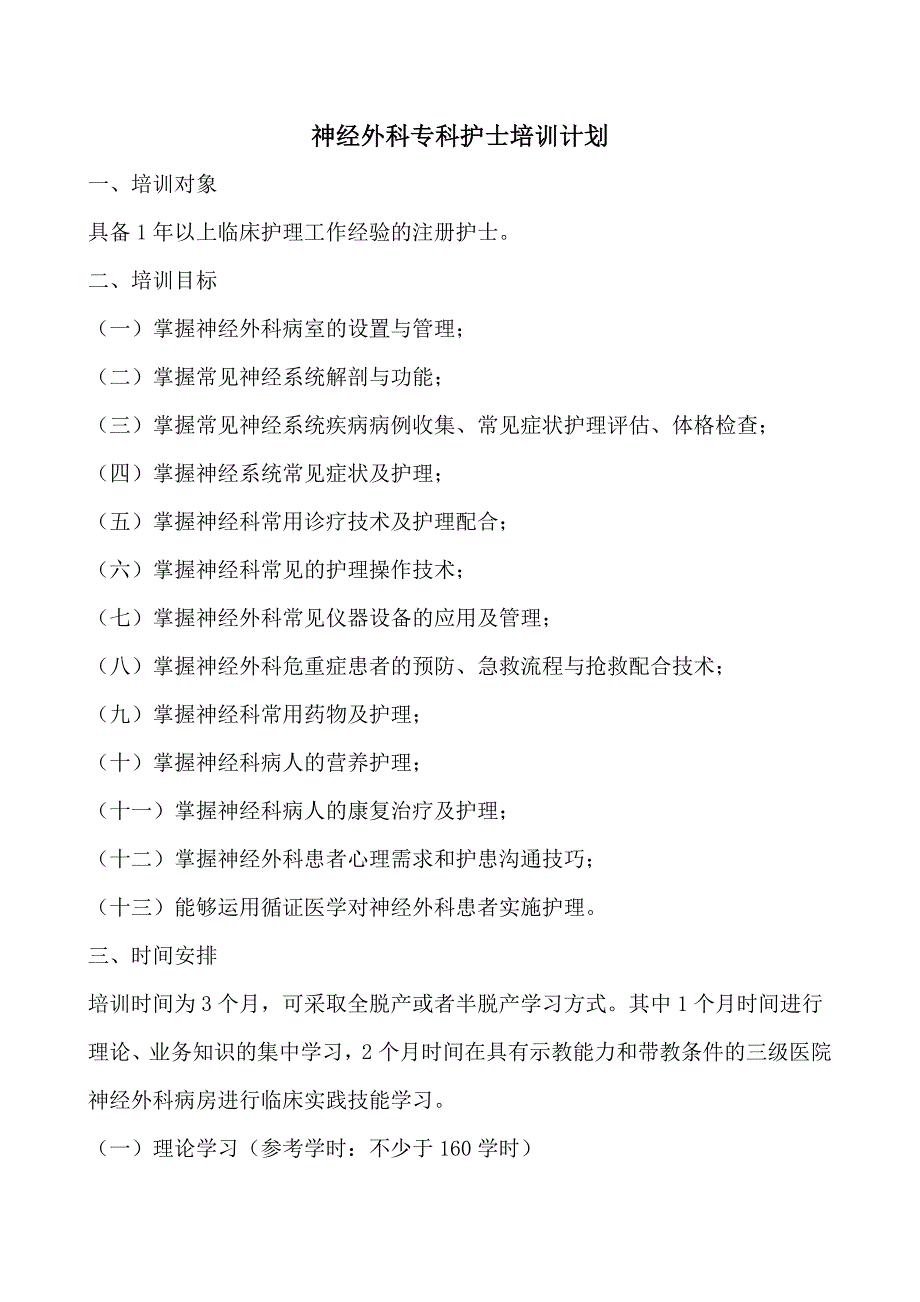 神经外科专科护士培训计划

一、培训对象

具备 1 年以上临床护理工作经验的注册护士。

二、培训目标

（一）掌握神经外科病室的设置与管理；

（二）掌握常见神经系统解剖与功能；

（三）掌握常见神经系统疾病病例收集、常见症状护理评估、体格检查；

（四）掌握神经系统常见症状及护理；

（五）掌握神经科常用诊疗技术及护理配合；

（六）掌握神经科常见的护理操作技术；

（七）掌握神经外科常见仪器设备的应用及管理；

（八）掌握神经外科危重症患者的预防、急救流程与抢救配合技术；

（九）掌握神经科常用药物及护理；

（十）掌握神经科病人的营养护理；

（十一）掌握神经科病人的康复治疗及护理；

（十二）掌握神经外科患者心理需求和护患沟通技巧；

（十三）能够运用循证医学对神经外科患者实施护理。

三、时间安排

培训时间为 3 个月，可采取全脱产或者半脱产学习方式。其中 1 个月时间进行理论、业务知识的集中学习，2 个月时间在具有示教能力和带教条件的三级医院神经外科病房进行临床实践技能学习。

（一）理论学习（参考学时：不少于 160 学时）